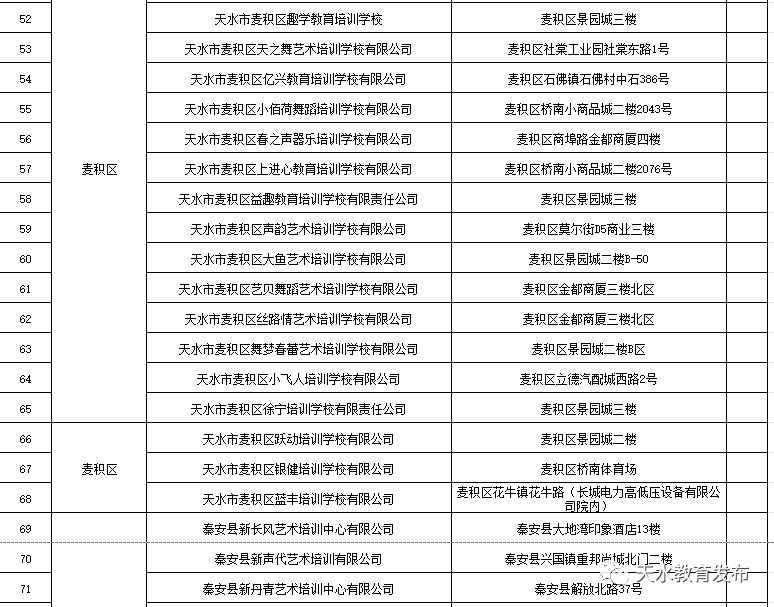 | 52 | 麦积区 | 天水市麦积区趣学教育培训学校 | 麦积区景园城三楼 | |
|---|---|---|---|---|
| 53 | | 天水市麦积区天之舞艺术培训学校有限公司 | 麦积区社棠工业园社棠东路1号 | |
| 54 | | 天水市麦积区亿兴教育培训学校有限公司 | 麦积区石佛镇石佛村中石386号 | |
| 55 | | 天水市麦积区小佰荷舞蹈培训学校有限公司 | 麦积区桥南小商品城二楼2043号 | |
| 56 | | 天水市麦积区春之声器乐培训学校有限公司 | 麦积区商埠路金都商厦四楼 | |
| 57 | | 天水市麦积区上进心教育培训学校有限公司 | 麦积区桥南小商品城二楼2076号 | |
| 58 | | 天水市麦积区益趣教育培训学校有限责任公司 | 麦积区景园城三楼 | |
| 59 | | 天水市麦积区声韵艺术培训学校有限公司 | 麦积区莫尔街D5商业三楼 | |
| 60 | | 天水市麦积区大鱼艺术培训学校有限公司 | 麦积区景园城二楼B-50 | |
| 61 | | 天水市麦积区艺贝舞蹈艺术培训学校有限公司 | 麦积区金都商厦三楼北区 | |
| 62 | | 天水市麦积区丝路情艺术培训学校有限公司 | 麦积区金都商厦三楼北区 | |
| 63 | | 天水市麦积区舞梦春蕾艺术培训学校有限公司 | 麦积区景园城二楼B区 | |
| 64 | | 天水市麦积区小飞人培训学校有限公司 | 麦积区立德汽配城西路2号 | |
| 65 | | 天水市麦积区徐宁培训学校有限责任公司 | 麦积区景园城三楼 | |
| 66 | 麦积区 | 天水市麦积区跃动培训学校有限公司 | 麦积区景园城二楼 | |
| 67 | | 天水市麦积区银健培训学校有限公司 | 麦积区桥南体育场 | |
| 68 | | 天水市麦积区蓝丰培训学校有限公司 | 麦积区花牛镇花牛路（长城电力高低压设备有限公司院内） | |
| 69 | | 秦安县新长风艺术培训中心有限公司 | 秦安县大地湾印象酒店13楼 | |
| 70 | | 秦安县新声代艺术培训有限公司 | 秦安县兴国镇重邦尚城北门二楼 | |
| 71 | | 秦安县新丹青艺术培训中心有限公司 | 秦安县解放北路37号 | |

天水教育发布